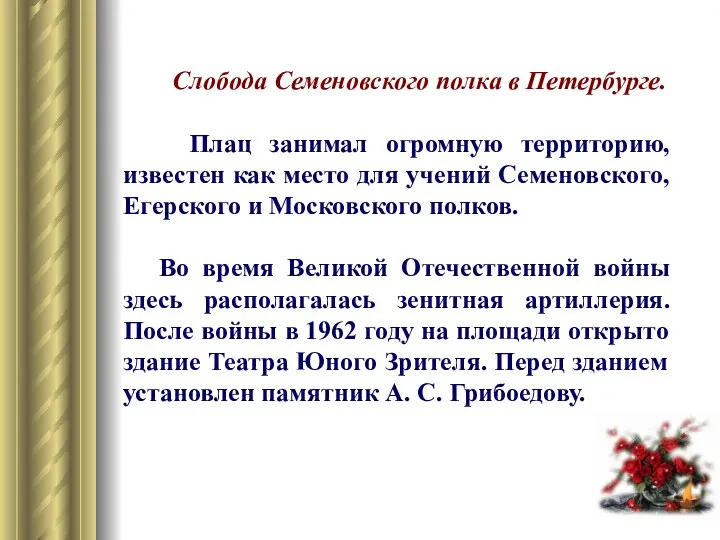 Слобода Семеновского полка в Петербурге.

Плац занимал огромную территорию, известен как место для учений Семеновского, Егерского и Московского полков.

Во время Великой Отечественной войны здесь располагалась зенитная артиллерия. После войны в 1962 году на площади открыто здание Театра Юного Зрителя. Перед зданием установлен памятник А. С. Грибоедову.